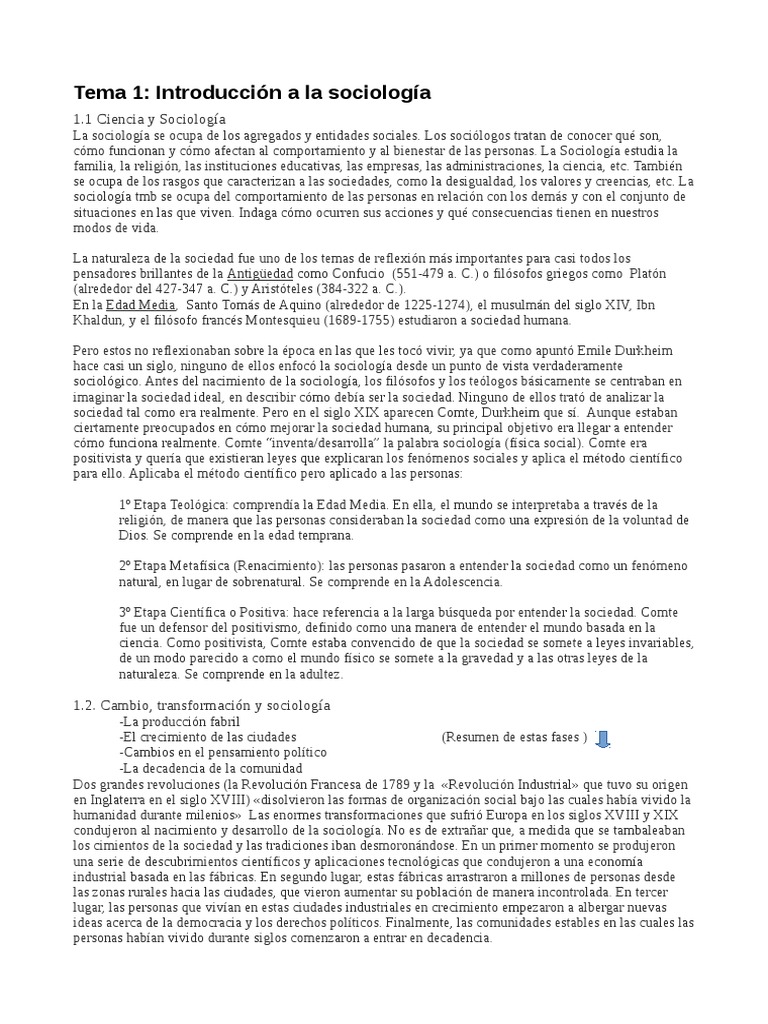 Tema 1: Introducción a la sociología

1.1 Ciencia y Sociología
La sociología se ocupa de los agregados y entidades sociales. Los sociólogos tratan de conocer qué son, cómo funcionan y cómo afectan al comportamiento y al bienestar de las personas. La Sociología estudia la familia, la religión, las instituciones educativas, las empresas, las administraciones, la ciencia, etc. También se ocupa de los rasgos que caracterizan a las sociedades, como la desigualdad, los valores y creencias, etc. La sociología tmb se ocupa del comportamiento de las personas en relación con los demás y con el conjunto de situaciones en las que viven. Indaga cómo ocurren sus acciones y qué consecuencias tienen en nuestros modos de vida.

La naturaleza de la sociedad fue uno de los temas de reflexión más importantes para casi todos los pensadores brillantes de la Antigüedad como Confucio (551-479 a. C.) o filósofos griegos como Platón (alrededor del 427-347 a. C.) y Aristóteles (384-322 a. C.).
En la Edad Media, Santo Tomás de Aquino (alrededor de 1225-1274), el musulmán del siglo XIV, Ibn Khaldun, y el filósofo francés Montesquieu (1689-1755) estudiaron a sociedad humana.

Pero estos no reflexionaban sobre la época en las que les tocó vivir, ya que como apuntó Emile Durkheim hace casi un siglo, ninguno de ellos enfocó la sociología desde un punto de vista verdaderamente sociológico. Antes del nacimiento de la sociología, los filósofos y los teólogos básicamente se centraban en imaginar la sociedad ideal, en describir cómo debía ser la sociedad. Ninguno de ellos trató de analizar la sociedad tal como era realmente. Pero en el siglo XIX aparecen Comte, Durkheim que sí. Aunque estaban ciertamente preocupados en cómo mejorar la sociedad humana, su principal objetivo era llegar a entender cómo funciona realmente. Comte "inventa/desarrolla" la palabra sociología (física social). Comte era positivista y quería que existieran leyes que explicaran los fenómenos sociales y aplica el método científico para ello. Aplicaba el método científico pero aplicado a las personas:

1º Etapa Teológica: comprendía la Edad Media. En ella, el mundo se interpretaba a través de la religión, de manera que las personas consideraban la sociedad como una expresión de la voluntad de Dios. Se comprende en la edad temprana.

2º Etapa Metafísica (Renacimiento): las personas pasaron a entender la sociedad como un fenómeno natural, en lugar de sobrenatural. Se comprende en la Adolescencia.

3º Etapa Científica o Positiva: hace referencia a la larga búsqueda por entender la sociedad. Comte fue un defensor del positivismo, definido como una manera de entender el mundo basada en la ciencia. Como positivista, Comte estaba convencido de que la sociedad se somete a leyes invariables, de un modo parecido a como el mundo físico se somete a la gravedad y a las otras leyes de la naturaleza. Se comprende en la adultez.

1.2. Cambio, transformación y sociología
-La producción fabril
-El crecimiento de las ciudades (Resumen de estas fases )
-Cambios en el pensamiento político
-La decadencia de la comunidad
Dos grandes revoluciones (la Revolución Francesa de 1789 y la «Revolución Industrial» que tuvo su origen en Inglaterra en el siglo XVIII) «disolvieron las formas de organización social bajo las cuales había vivido la humanidad durante milenios» Las enormes transformaciones que sufrió Europa en los siglos XVIII y XIX condujeron al nacimiento y desarrollo de la sociología. No es de extrañar que, a medida que se tambaleaban los cimientos de la sociedad y las tradiciones iban desmoronándose. En un primer momento se produjeron una serie de descubrimientos científicos y aplicaciones tecnológicas que condujeron a una economía industrial basada en las fábricas. En segundo lugar, estas fábricas arrastraron a millones de personas desde las zonas rurales hacia las ciudades, que vieron aumentar su población de manera incontrolada. En tercer lugar, las personas que vivían en estas ciudades industriales en crecimiento empezaron a albergar nuevas ideas acerca de la democracia y los derechos políticos. Finalmente, las comunidades estables en las cuales las personas habían vivido durante siglos comenzaron a entrar en decadencia.